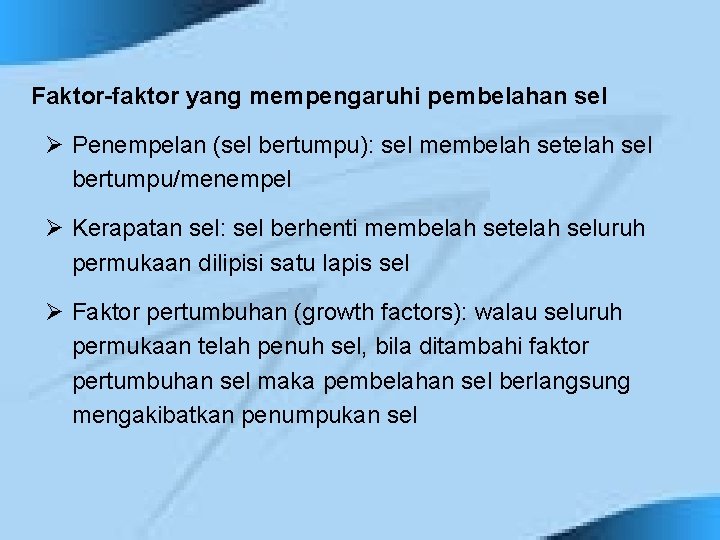 Faktor-faktor yang mempengaruhi pembelahan sel

➢ Penempelan (sel bertumpu): sel membelah setelah sel bertumpu/menempel

➢ Kerapatan sel: sel berhenti membelah setelah seluruh permukaan dilipisi satu lapis sel

➢ Faktor pertumbuhan (growth factors): walau seluruh permukaan telah penuh sel, bila ditambahi faktor pertumbuhan sel maka pembelahan sel berlangsung mengakibatkan penumpukan sel